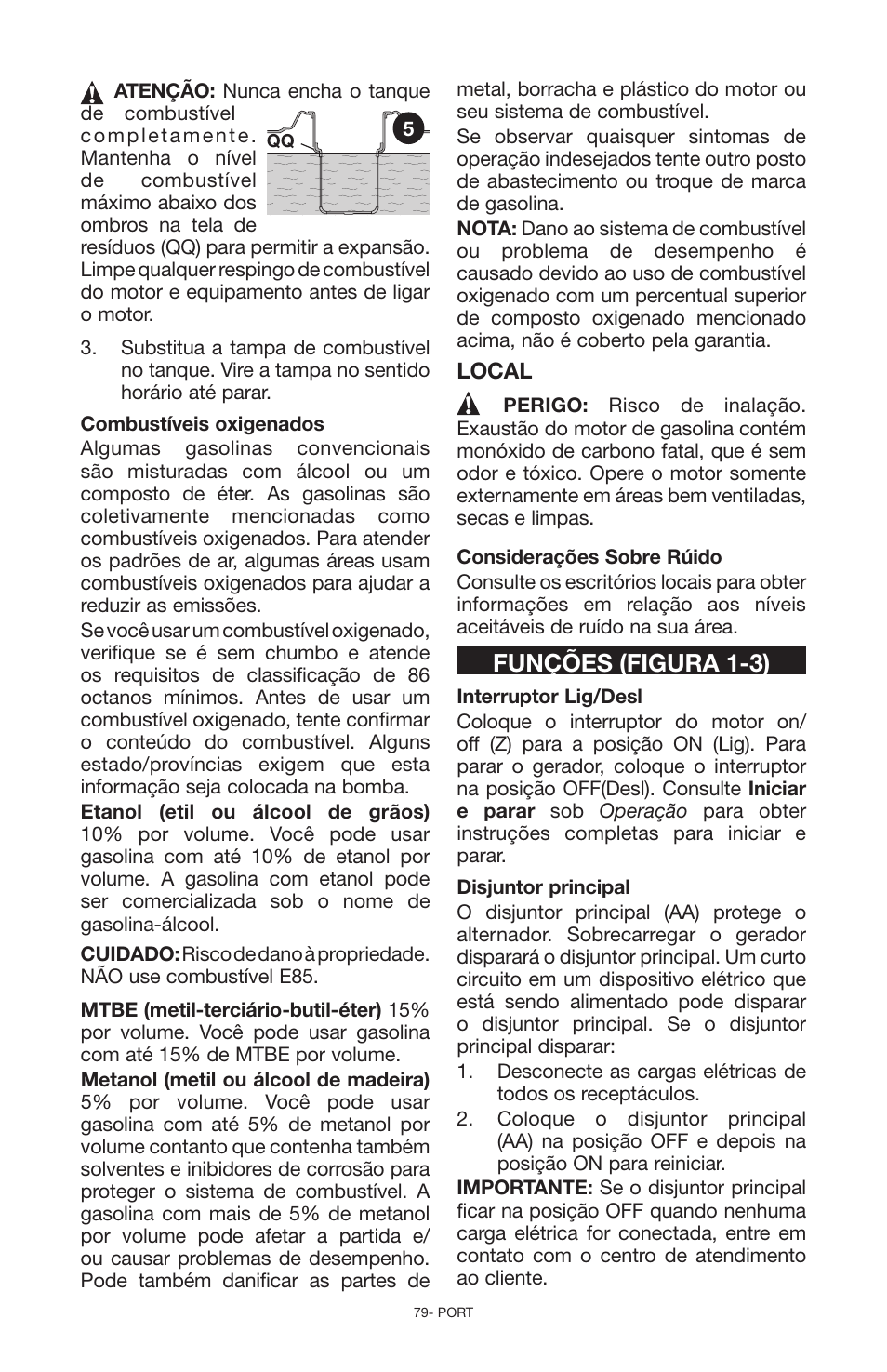 ATENÇÃO: Nunca encha o tanque de combustível completamente. Mantenha o nível de combustível máximo abaixo dos ombros na tela de resíduos (QQ) para permitir a expansão. Limpe qualquer respingo de combustível do motor e equipamento antes de ligar o motor.

QQ

5

3. Substitua a tampa de combustível no tanque. Vire a tampa no sentido horário até parar.

Combustíveis oxigenados
Algumas gasolinas convencionais são misturadas com álcool ou um composto de éter. As gasolinas são coletivamente mencionadas como combustíveis oxigenados. Para atender os padrões de ar, algumas áreas usam combustíveis oxigenados para ajudar a reduzir as emissões.

Se você usar um combustível oxigenado, verifique se é sem chumbo e atende os requisitos de classificação de 86 octanos mínimos. Antes de usar um combustível oxigenado, tente confirmar o conteúdo do combustível. Alguns estado/províncias exigem que esta informação seja colocada na bomba.

Etanol (etil ou álcool de grãos) 10% por volume. Você pode usar gasolina com até 10% de etanol por volume. A gasolina com etanol pode ser comercializada sob o nome de gasolina-álcool.

CUIDADO: Risco de dano à propriedade. NÃO use combustível E85.

MTBE (metil-terciário-butil-éter) 15% por volume. Você pode usar gasolina com até 15% de MTBE por volume.

Metanol (metil ou álcool de madeira) 5% por volume. Você pode usar gasolina com até 5% de metanol por volume contanto que contenha também solventes e inibidores de corrosão para proteger o sistema de combustível. A gasolina com mais de 5% de metanol por volume pode afetar a partida e/ou causar problemas de desempenho. Pode também danificar as partes de metal, borracha e plástico do motor ou seu sistema de combustível.

Se observar quaisquer sintomas de operação indesejados tente outro posto de abastecimento ou troque de marca de gasolina.

NOTA: Dano ao sistema de combustível ou problema de desempenho é causado devido ao uso de combustível oxigenado com um percentual superior de composto oxigenado mencionado acima, não é coberto pela garantia.

LOCAL

PERIGO: Risco de inalação. Exaustão do motor de gasolina contém monóxido de carbono fatal, que é sem odor e tóxico. Opere o motor somente externamente em áreas bem ventiladas, secas e limpas.

Considerações Sobre Rúido
Consulte os escritórios locais para obter informações em relação aos níveis aceitáveis de ruído na sua área.

FUNÇÕES (FIGURA 1-3)

Interruptor Lig/Desl
Coloque o interruptor do motor on/off (Z) para a posição ON (Lig). Para parar o gerador, coloque o interruptor na posição OFF(Desl). Consulte Iniciar e parar sob Operação para obter instruções completas para iniciar e parar.

Disjuntor principal
O disjuntor principal (AA) protege o alternador. Sobrecarregar o gerador disparará o disjuntor principal. Um curto circuito em um dispositivo elétrico que está sendo alimentado pode disparar o disjuntor principal. Se o disjuntor principal disparar:
1. Desconecte as cargas elétricas de todos os receptáculos.
2. Coloque o disjuntor principal (AA) na posição OFF e depois na posição ON para reiniciar.

IMPORTANTE: Se o disjuntor principal ficar na posição OFF quando nenhuma carga elétrica for conectada, entre em contato com o centro de atendimento ao cliente.

79- PORT